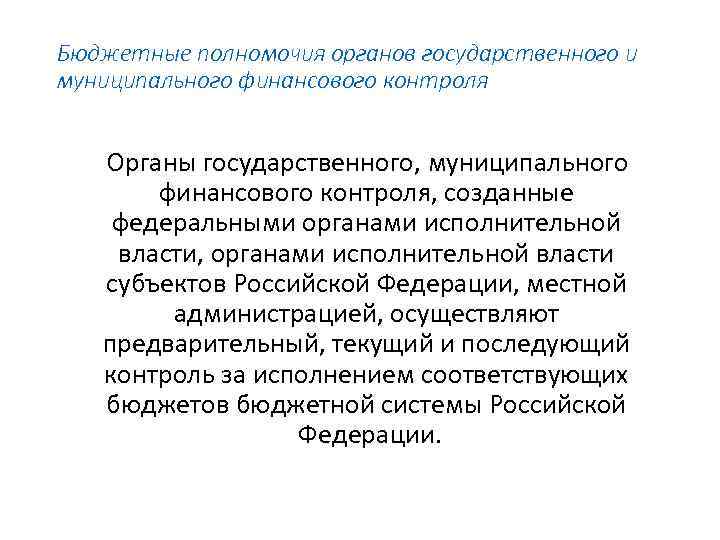 Бюджетные полномочия органов государственного и муниципального финансового контроля

Органы государственного, муниципального финансового контроля, созданные федеральными органами исполнительной власти, органами исполнительной власти субъектов Российской Федерации, местной администрацией, осуществляют предварительный, текущий и последующий контроль за исполнением соответствующих бюджетов бюджетной системы Российской Федерации.